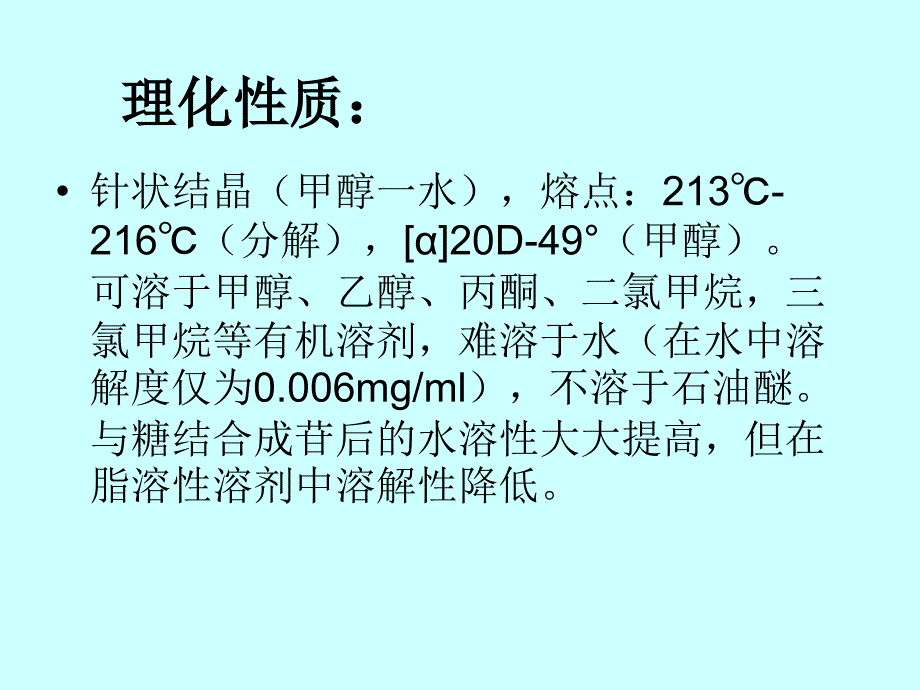 理化性质：

• 针状结晶（甲醇一水），熔点：213℃-216℃（分解），[α]20D-49°（甲醇）。可溶于甲醇、乙醇、丙酮、二氯甲烷，三氯甲烷等有机溶剂，难溶于水（在水中溶解度仅为0.006mg/ml），不溶于石油醚。与糖结合成苷后的水溶性大大提高，但在脂溶性溶剂中溶解性降低。